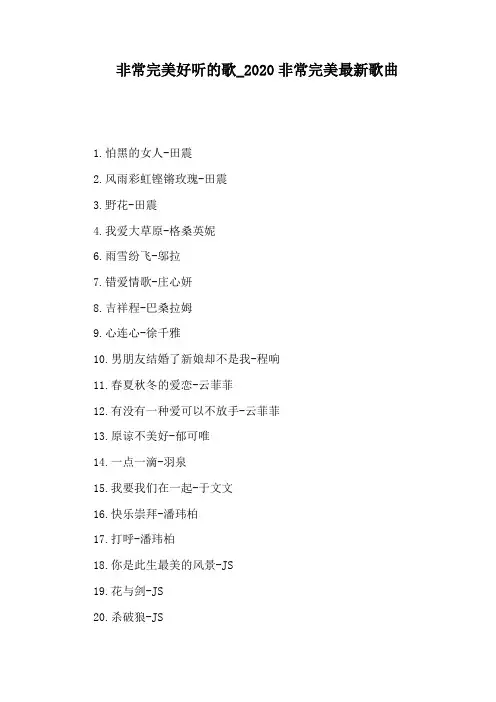 非常完美好听的歌_2020 非常完美最新歌曲

1.怕黑的女人-田震

2.风雨彩虹铿锵玫瑰-田震

3.野花-田震

4.我爱大草原-格桑英妮

6.雨雪纷飞-邬拉

7.错爱情歌-庄心妍

8.吉祥程-巴桑拉姆

9.心连心-徐千雅

10.男朋友结婚了新娘却不是我-程响

11.春夏秋冬的爱恋-云菲菲

12.有没有一种爱可以不放手-云菲菲

13.原谅不美好-郁可唯

14.一点一滴-羽泉

15.我要我们在一起-于文文

16.快乐崇拜-潘玮柏

17.打呼-潘玮柏

18.你是此生最美的风景-JS

19.花与剑-JS

20.杀破狼-JS